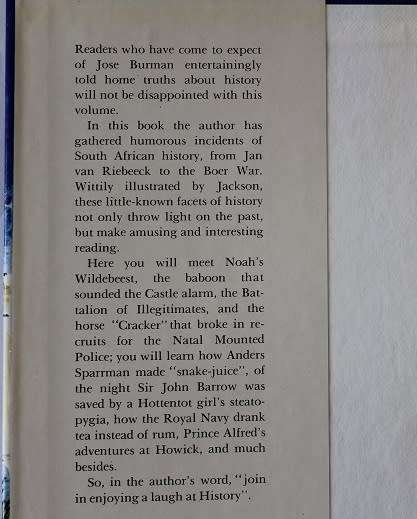 Readers who have come to expect of Jose Burman entertainingly told home truths about history will not be disappointed with this volume.

In this book the author has gathered humorous incidents of South African history, from Jan van Riebeeck to the Boer War. Wittily illustrated by Jackson, these little-known facets of history not only throw light on the past, but make amusing and interesting reading.

Here you will meet Noah's Wildebeest, the baboon that sounded the Castle alarm, the Battalion of Illegitimates, and the horse "Cracker" that broke in recruits for the Natal Mounted Police; you will learn how Anders Sparrman made "snake-juice", of the night Sir John Barrow was saved by a Hottentot girl's steatopygia, how the Royal Navy drank tea instead of rum, Prince Alfred's adventures at Howick, and much besides.

So, in the author's word, "join in enjoying a laugh at History".